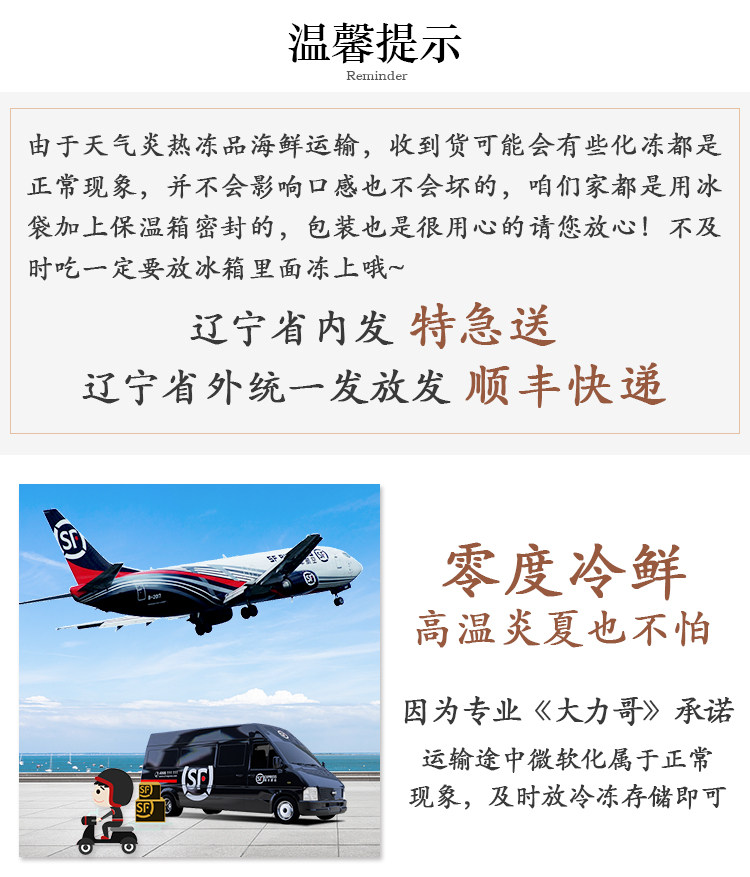 温馨提示
Reminder

由于天气炎热冻品海鲜运输，收到货可能会有些化冻都是正常现象，并不会影响口感也不会坏的，咱们家都是用冰袋加上保温箱密封的，包装也是很用心的请您放心！不及时吃一定要放冰箱里面冻上哦~

辽宁省内发 特急送
辽宁省外统一发放发 顺丰快递

零度冷鲜
高温炎夏也不怕

因为专业《大力哥》承诺
运输途中微软化属于正常现象，及时放冷冻存储即可